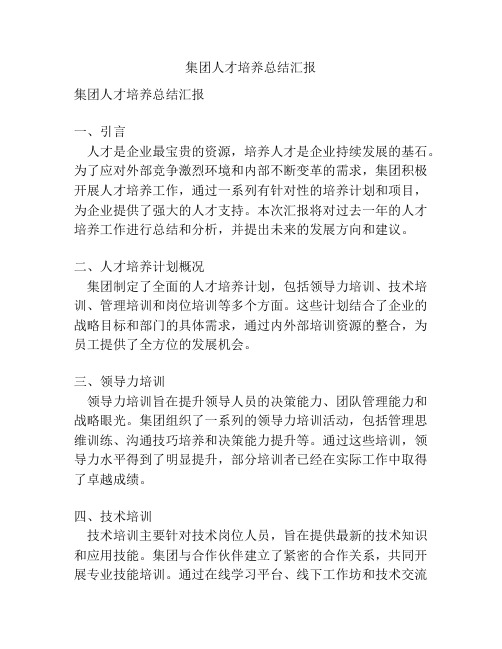 集团人才培养总结汇报

集团人才培养总结汇报

一、引言
人才是企业最宝贵的资源，培养人才是企业持续发展的基石。为了应对外部竞争激烈环境和内部不断变革的需求，集团积极开展人才培养工作，通过一系列有针对性的培养计划和项目，为企业提供了强大的人才支持。本次汇报将对过去一年的人才培养工作进行总结和分析，并提出未来的发展方向和建议。

二、人才培养计划概况
集团制定了全面的人才培养计划，包括领导力培训、技术培训、管理培训和岗位培训等多个方面。这些计划结合了企业的战略目标和部门的具体需求，通过内外部培训资源的整合，为员工提供了全方位的发展机会。

三、领导力培训
领导力培训旨在提升领导人员的决策能力、团队管理能力和战略眼光。集团组织了一系列的领导力培训活动，包括管理思维训练、沟通技巧培养和决策能力提升等。通过这些培训，领导力水平得到了明显提升，部分培训者已经在实际工作中取得了卓越成绩。

四、技术培训
技术培训主要针对技术岗位人员，旨在提供最新的技术知识和应用技能。集团与合作伙伴建立了紧密的合作关系，共同开展专业技能培训。通过在线学习平台、线下工作坊和技术交流